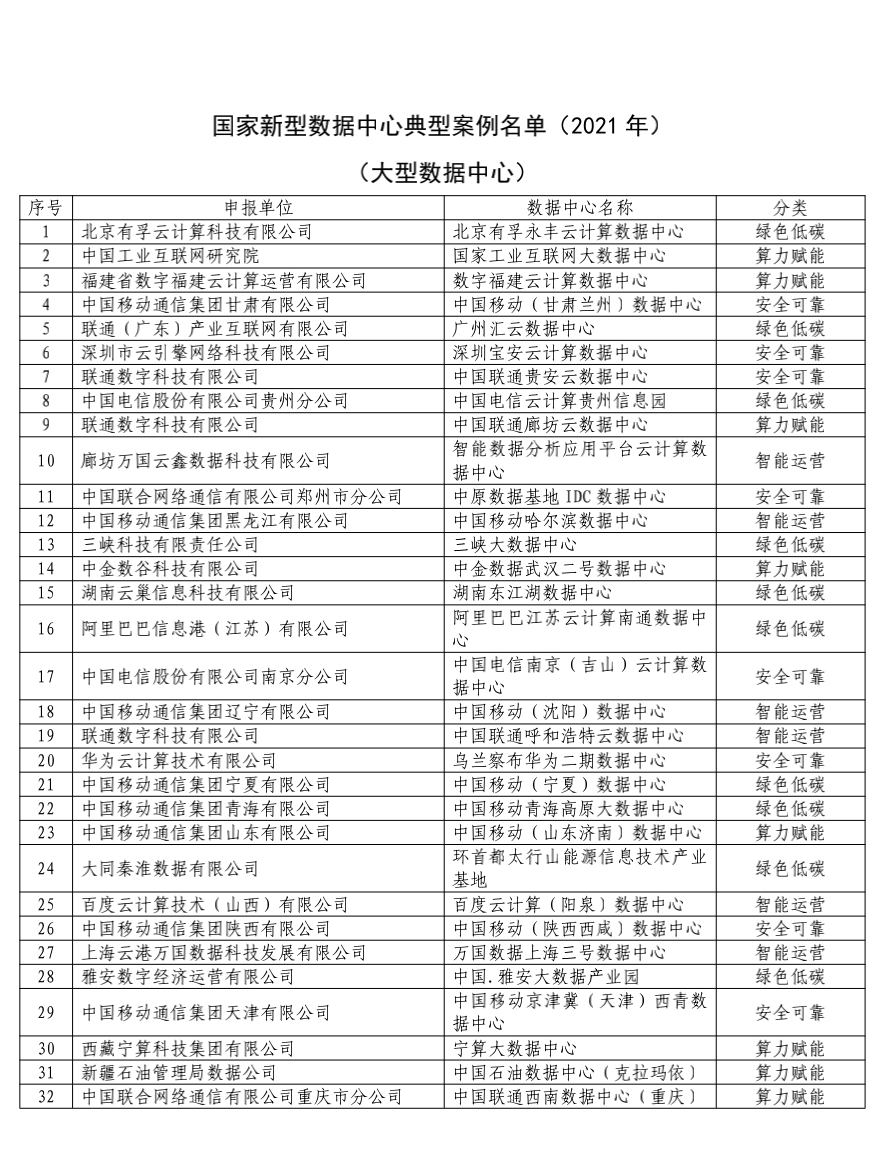 国家新型数据中心典型案例名单（2021 年）

（大型数据中心）

| 序号 | 申报单位 | 数据中心名称 | 分类 |
|---|---|---|---|
| 1 | 北京有孚云计算科技有限公司 | 北京有孚永丰云计算数据中心 | 绿色低碳 |
| 2 | 中国工业互联网研究院 | 国家工业互联网大数据中心 | 算力赋能 |
| 3 | 福建省数字福建云计算运营有限公司 | 数字福建云计算数据中心 | 算力赋能 |
| 4 | 中国移动通信集团甘肃有限公司 | 中国移动（甘肃兰州）数据中心 | 安全可靠 |
| 5 | 联通（广东）产业互联网有限公司 | 广州汇云数据中心 | 绿色低碳 |
| 6 | 深圳市云引擎网络科技有限公司 | 深圳宝安云计算数据中心 | 安全可靠 |
| 7 | 联通数字科技有限公司 | 中国联通贵安云数据中心 | 安全可靠 |
| 8 | 中国电信股份有限公司贵州分公司 | 中国电信云计算贵州信息园 | 绿色低碳 |
| 9 | 联通数字科技有限公司 | 中国联通廊坊云数据中心 | 算力赋能 |
| 10 | 廊坊万国云鑫数据科技有限公司 | 智能数据分析应用平台云计算数据中心 | 智能运营 |
| 11 | 中国联合网络通信有限公司郑州市分公司 | 中原数据基地 IDC 数据中心 | 安全可靠 |
| 12 | 中国移动通信集团黑龙江有限公司 | 中国移动哈尔滨数据中心 | 智能运营 |
| 13 | 三峡科技有限责任公司 | 三峡大数据中心 | 绿色低碳 |
| 14 | 中金数谷科技有限公司 | 中金数据武汉二号数据中心 | 算力赋能 |
| 15 | 湖南云巢信息科技有限公司 | 湖南东江湖数据中心 | 绿色低碳 |
| 16 | 阿里巴巴信息港（江苏）有限公司 | 阿里巴巴江苏云计算南通数据中心 | 绿色低碳 |
| 17 | 中国电信股份有限公司南京分公司 | 中国电信南京（吉山）云计算数据中心 | 安全可靠 |
| 18 | 中国移动通信集团辽宁有限公司 | 中国移动（沈阳）数据中心 | 智能运营 |
| 19 | 联通数字科技有限公司 | 中国联通呼和浩特云数据中心 | 智能运营 |
| 20 | 华为云计算技术有限公司 | 乌兰察布华为二期数据中心 | 安全可靠 |
| 21 | 中国移动通信集团宁夏有限公司 | 中国移动（宁夏）数据中心 | 绿色低碳 |
| 22 | 中国移动通信集团青海有限公司 | 中国移动青海高原大数据中心 | 绿色低碳 |
| 23 | 中国移动通信集团山东有限公司 | 中国移动（山东济南）数据中心 | 算力赋能 |
| 24 | 大同秦淮数据有限公司 | 环首都太行山能源信息技术产业基地 | 绿色低碳 |
| 25 | 百度云计算技术（山西）有限公司 | 百度云计算（阳泉）数据中心 | 智能运营 |
| 26 | 中国移动通信集团陕西有限公司 | 中国移动（陕西西咸）数据中心 | 安全可靠 |
| 27 | 上海云港万国数据科技发展有限公司 | 万国数据上海三号数据中心 | 智能运营 |
| 28 | 雅安数字经济运营有限公司 | 中国.雅安大数据产业园 | 绿色低碳 |
| 29 | 中国移动通信集团天津有限公司 | 中国移动京津冀（天津）西青数据中心 | 安全可靠 |
| 30 | 西藏宁算科技集团有限公司 | 宁算大数据中心 | 算力赋能 |
| 31 | 新疆石油管理局数据公司 | 中国石油数据中心（克拉玛依） | 算力赋能 |
| 32 | 中国联合网络通信有限公司重庆市分公司 | 中国联通西南数据中心（重庆） | 算力赋能 |